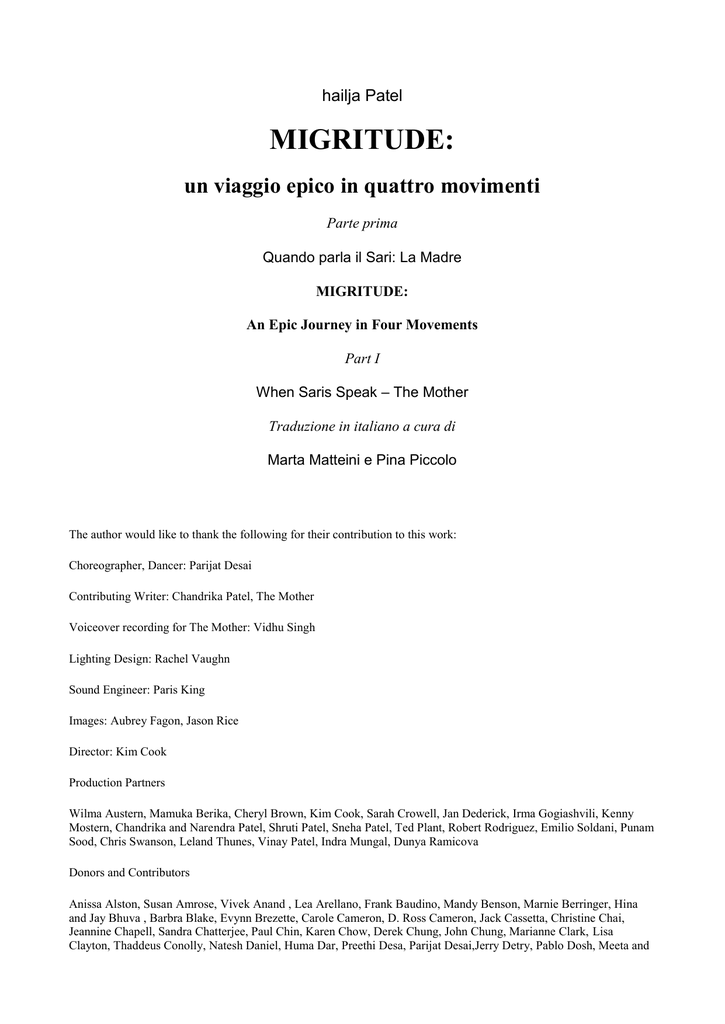 hailja Patel

MIGRITUDE:

un viaggio epico in quattro movimenti

Parte prima

Quando parla il Sari: La Madre

MIGRITUDE:

An Epic Journey in Four Movements

Part I

When Saris Speak – The Mother

Traduzione in italiano a cura di

Marta Matteini e Pina Piccolo

The author would like to thank the following for their contribution to this work:

Choreographer, Dancer: Parijat Desai

Contributing Writer: Chandrika Patel, The Mother

Voiceover recording for The Mother: Vidhu Singh

Lighting Design: Rachel Vaughn

Sound Engineer: Paris King

Images: Aubrey Fagon, Jason Rice

Director: Kim Cook

Production Partners

Wilma Austern, Mamuka Berika, Cheryl Brown, Kim Cook, Sarah Crowell, Jan Dederick, Irma Gogiashvili, Kenny Mostern, Chandrika and Narendra Patel, Shruti Patel, Sneha Patel, Ted Plant, Robert Rodriguez, Emilio Soldani, Punam Sood, Chris Swanson, Leland Thunes, Vinay Patel, Indra Mungal, Dunya Ramicova

Donors and Contributors

Anissa Alston, Susan Amrose, Vivek Anand , Lea Arellano, Frank Baudino, Mandy Benson, Marnie Berringer, Hina and Jay Bhuva , Barbra Blake, Evynn Brezette, Carole Cameron, D. Ross Cameron, Jack Cassetta, Christine Chai, Jeannine Chapell, Sandra Chatterjee, Paul Chin, Karen Chow, Derek Chung, John Chung, Marianne Clark, Lisa Clayton, Thaddeus Conolly, Natesh Daniel, Huma Dar, Preethi Desa, Parijat Desai,Jerry Detry, Pablo Dosh, Meeta and